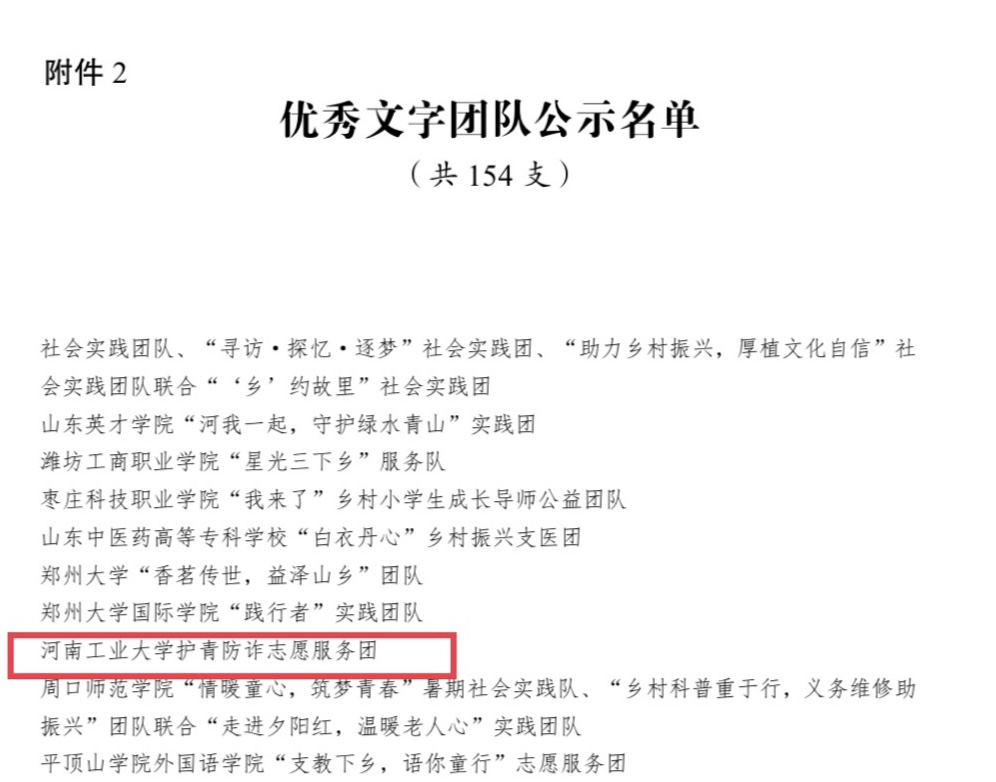 附件2

优秀文字团队公示名单

（共154支）

社会实践团队、“寻访·探忆·逐梦”社会实践团、“助力乡村振兴，厚植文化自信”社会实践团队联合“‘乡’约故里”社会实践团

山东英才学院“河我一起，守护绿水青山”实践团

潍坊工商职业学院“星光三下乡”服务队

枣庄科技职业学院“我来了”乡村小学生成长导师公益团队

山东中医药高等专科学校“白衣丹心”乡村振兴支医团

郑州大学“香茗传世，益泽山乡”团队

郑州大学国际学院“践行者”实践团队

河南工业大学护青防诈志愿服务团

周口师范学院“情暖童心，筑梦青春”暑期社会实践队、“乡村科普重于行，义务维修助振兴”团队联合“走进夕阳红，温暖老人心”实践团队

平顶山学院外国语学院“支教下乡，语你童行”志愿服务团